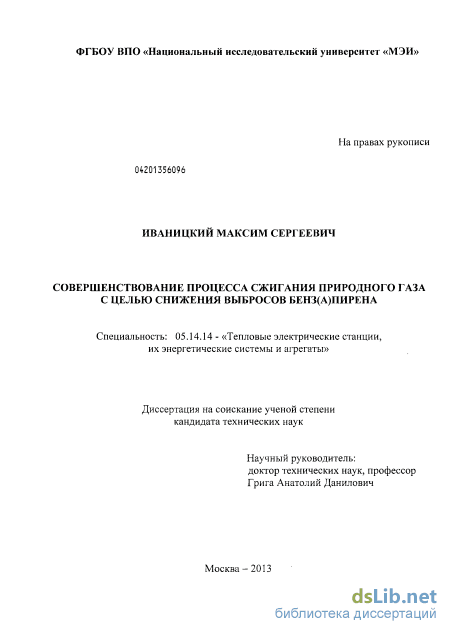 ФГБОУ ВПО «Национальный исследовательский университет «МЭИ»

На правах рукописи

04201356096

ИВАНИЦКИЙ МАКСИМ СЕРГЕЕВИЧ

СОВЕРШЕНСТВОВАНИЕ ПРОЦЕССА СЖИГАНИЯ ПРИРОДНОГО ГАЗА С ЦЕЛЬЮ СНИЖЕНИЯ ВЫБРОСОВ БЕНЗ(А)ПИРЕНА

Специальность: 05.14.14 - «Тепловые электрические станции, их энергетические системы и агрегаты»

Диссертация на соискание ученой степени кандидата технических наук

Научный руководитель:
доктор технических наук, профессор
Грига Анатолий Данилович

Москва – 2013

dsLib.net
библиотека диссертаций